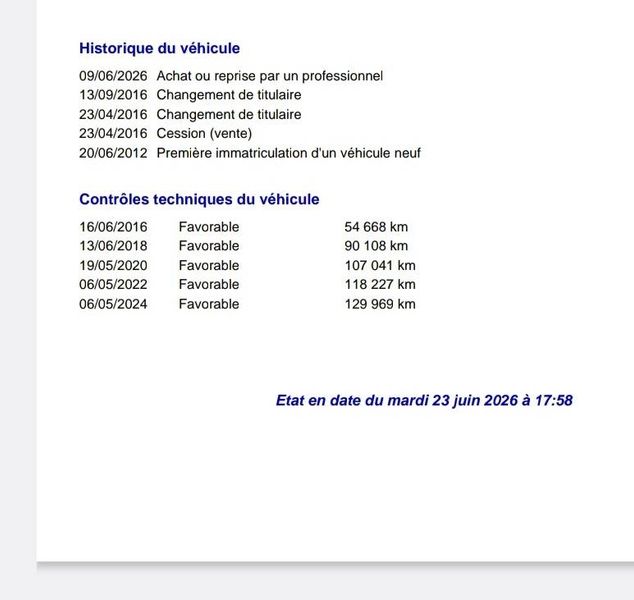 Historique du véhicule

09/06/2026 Achat ou reprise par un professionnel
13/09/2016 Changement de titulaire
23/04/2016 Changement de titulaire
23/04/2016 Cession (vente)
20/06/2012 Première immatriculation d'un véhicule neuf

Contrôles techniques du véhicule

16/06/2016 Favorable 54 668 km
13/06/2018 Favorable 90 108 km
19/05/2020 Favorable 107 041 km
06/05/2022 Favorable 118 227 km
06/05/2024 Favorable 129 969 km

Etat en date du mardi 23 juin 2026 à 17:58